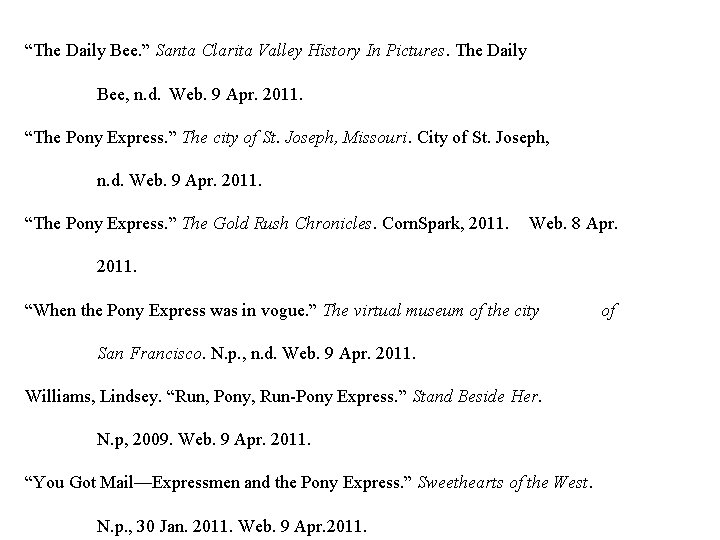 “The Daily Bee.” Santa Clarita Valley History In Pictures. The Daily Bee, n.d. Web. 9 Apr. 2011.

“The Pony Express.” The city of St. Joseph, Missouri. City of St. Joseph, n.d. Web. 9 Apr. 2011.

“The Pony Express.” The Gold Rush Chronicles. CornSpark, 2011. Web. 8 Apr. 2011.

“When the Pony Express was in vogue.” The virtual museum of the city of San Francisco. N.p., n.d. Web. 9 Apr. 2011.

Williams, Lindsey. “Run, Pony, Run-Pony Express.” Stand Beside Her. N.p, 2009. Web. 9 Apr. 2011.

“You Got Mail—Expressmen and the Pony Express.” Sweethearts of the West. N.p., 30 Jan. 2011. Web. 9 Apr.2011.